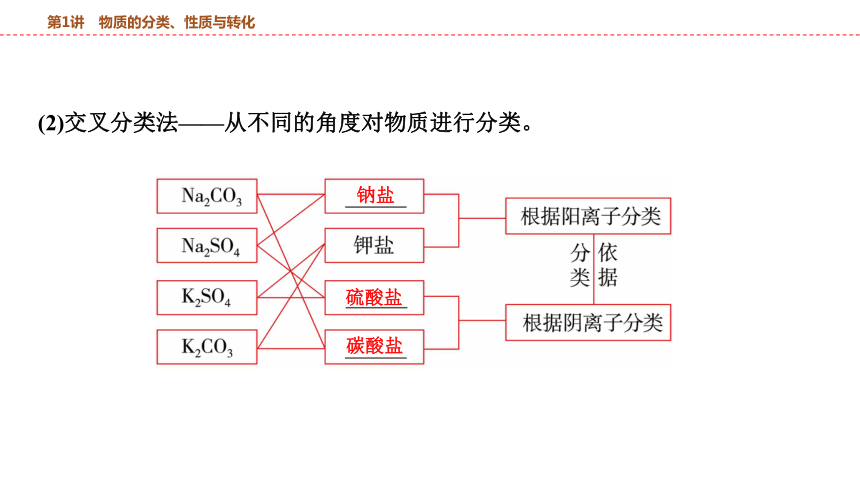 第1讲　物质的分类、性质与转化

(2)交叉分类法——从不同的角度对物质进行分类。

$Na_2CO_3$

$Na_2SO_4$

$K_2SO_4$

$K_2CO_3$

钠盐

钾盐

硫酸盐

碳酸盐

根据阳离子分类

分类依据

根据阴离子分类